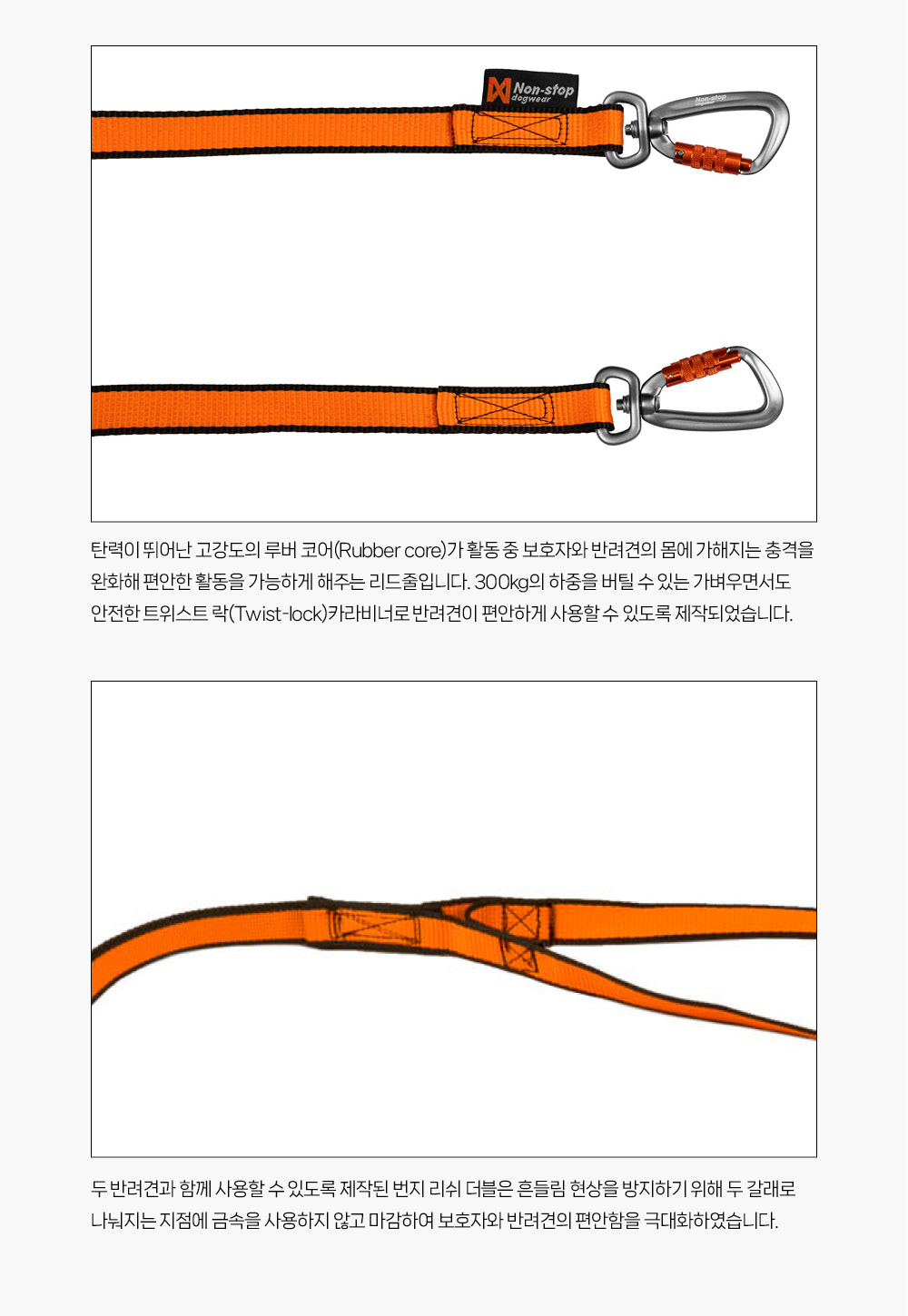 Non-stop dogwear

Non-stop dogwear

탄력이 뛰어난 고강도의 루버 코어(Rubber core)가 활동 중 보호자와 반려견의 몸에 가해지는 충격을 완화해 편안한 활동을 가능하게 해주는 리드줄입니다. 300kg의 하중을 버틸 수 있는 가벼우면서도 안전한 트위스트 락(Twist-lock)카라비너로 반려견이 편안하게 사용할 수 있도록 제작되었습니다.

두 반려견과 함께 사용할 수 있도록 제작된 번지 리쉬 더블은 흔들림 현상을 방지하기 위해 두 갈래로 나눠지는 지점에 금속을 사용하지 않고 마감하여 보호자와 반려견의 편안함을 극대화하였습니다.